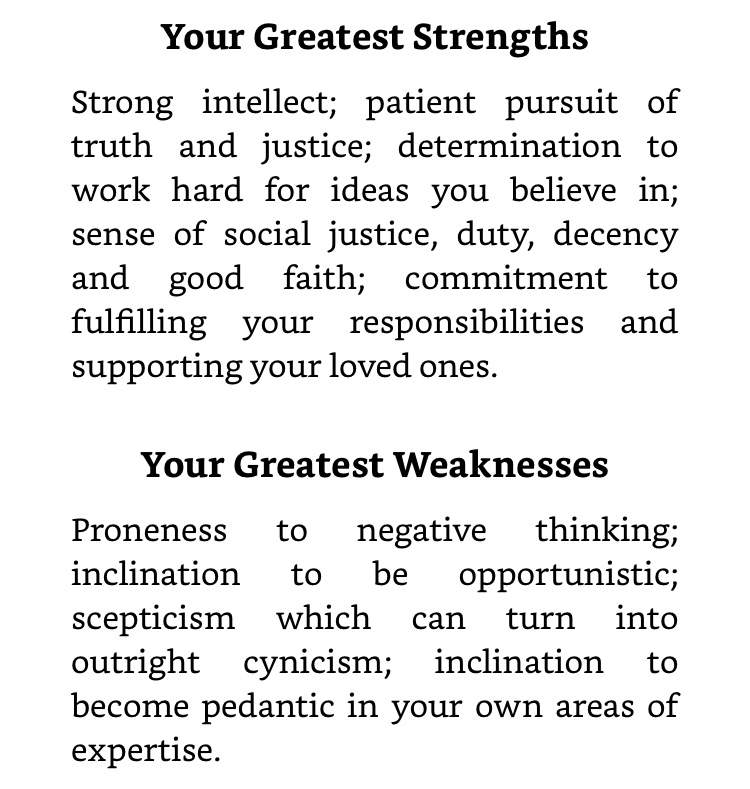 Your Greatest Strengths

Strong intellect; patient pursuit of truth and justice; determination to work hard for ideas you believe in; sense of social justice, duty, decency and good faith; commitment to fulfilling your responsibilities and supporting your loved ones.

Your Greatest Weaknesses

Proneness to negative thinking; inclination to be opportunistic; scepticism which can turn into outright cynicism; inclination to become pedantic in your own areas of expertise.